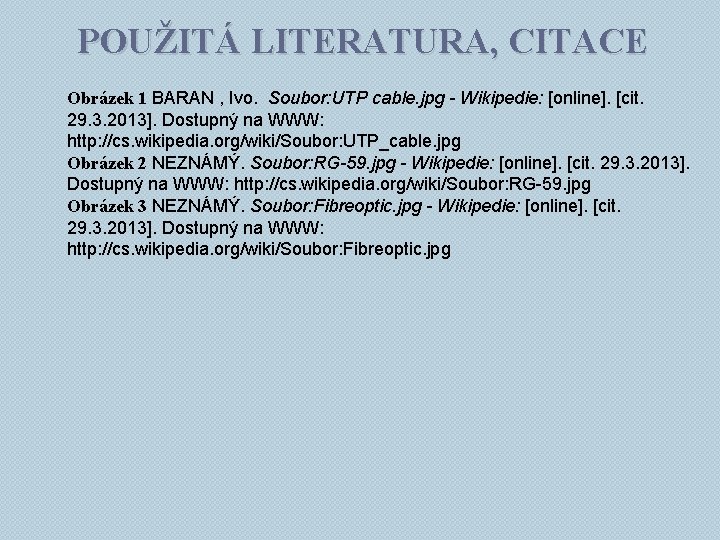 POUŽITÁ LITERATURA, CITACE

Obrázek 1 BARAN , Ivo. Soubor:UTP cable.jpg - Wikipedie: [online]. [cit. 29.3.2013]. Dostupný na WWW: http://cs.wikipedia.org/wiki/Soubor:UTP_cable.jpg
Obrázek 2 NEZNÁMÝ. Soubor:RG-59.jpg - Wikipedie: [online]. [cit. 29.3.2013]. Dostupný na WWW: http://cs.wikipedia.org/wiki/Soubor:RG-59.jpg
Obrázek 3 NEZNÁMÝ. Soubor:Fibreoptic.jpg - Wikipedie: [online]. [cit. 29.3.2013]. Dostupný na WWW: http://cs.wikipedia.org/wiki/Soubor:Fibreoptic.jpg